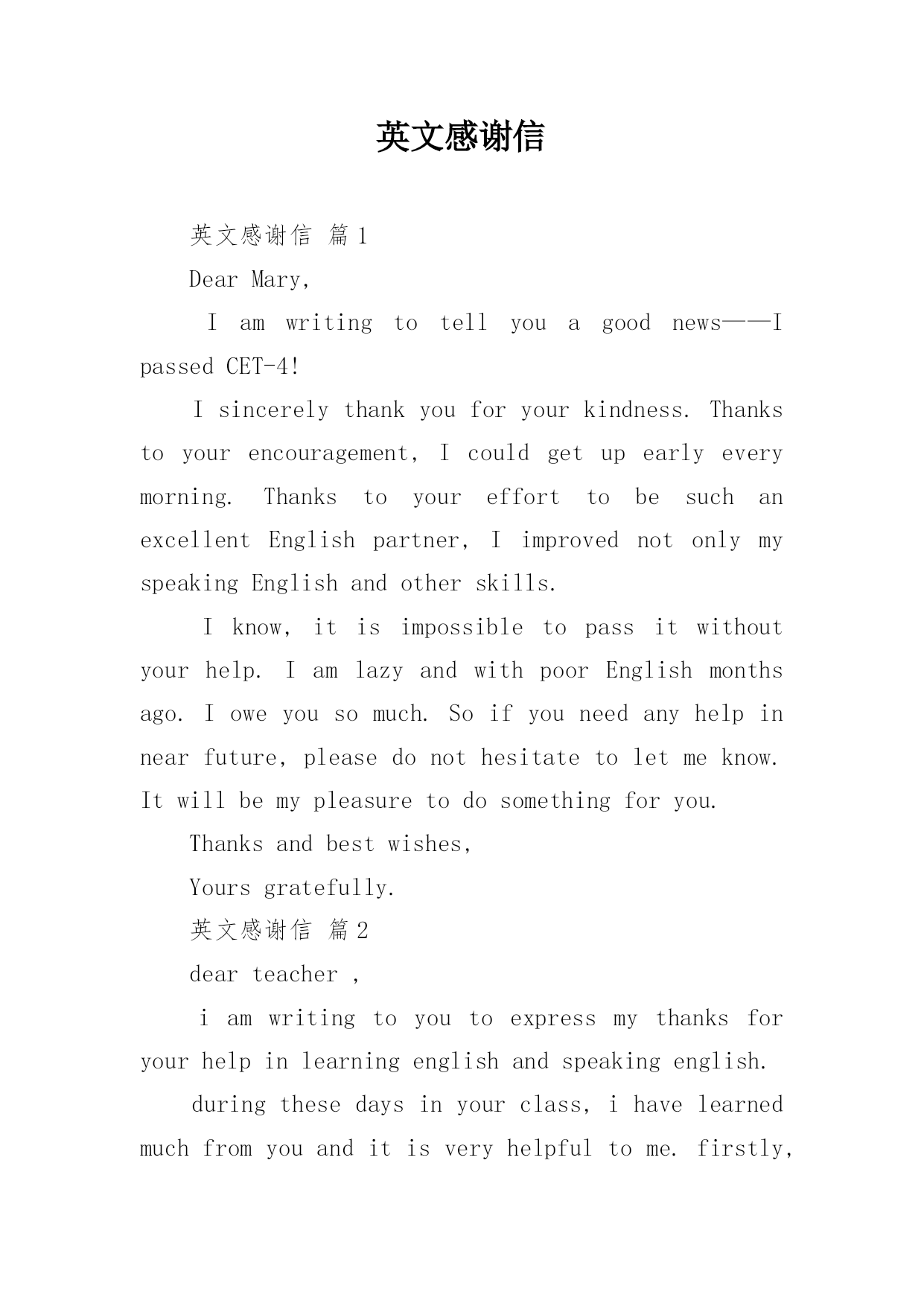 英文感谢信

英文感谢信 篇1

Dear Mary,

I am writing to tell you a good news——I passed CET-4!

I sincerely thank you for your kindness. Thanks to your encouragement, I could get up early every morning. Thanks to your effort to be such an excellent English partner, I improved not only my speaking English and other skills.

I know, it is impossible to pass it without your help. I am lazy and with poor English months ago. I owe you so much. So if you need any help in near future, please do not hesitate to let me know. It will be my pleasure to do something for you.

Thanks and best wishes,

Yours gratefully.

英文感谢信 篇2

dear teacher ,

i am writing to you to express my thanks for your help in learning english and speaking english.

during these days in your class, i have learned much from you and it is very helpful to me. firstly,